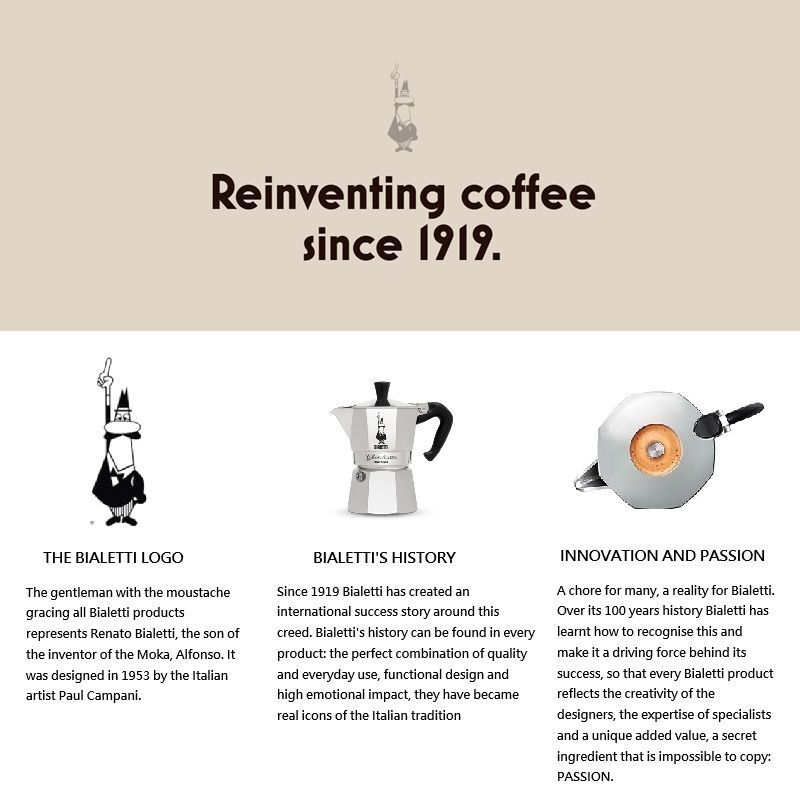 Reinventing coffee since 1919.

THE BIALETTI LOGO

The gentleman with the moustache gracing all Bialetti products represents Renato Bialetti, the son of the inventor of the Moka, Alfonso. It was designed in 1953 by the Italian artist Paul Campani.

BIALETTI'S HISTORY

Since 1919 Bialetti has created an international success story around this creed. Bialetti's history can be found in every product: the perfect combination of quality and everyday use, functional design and high emotional impact, they have became real icons of the Italian tradition

INNOVATION AND PASSION

A chore for many, a reality for Bialetti. Over its 100 years history Bialetti has learnt how to recognise this and make it a driving force behind its success, so that every Bialetti product reflects the creativity of the designers, the expertise of specialists and a unique added value, a secret ingredient that is impossible to copy: PASSION.